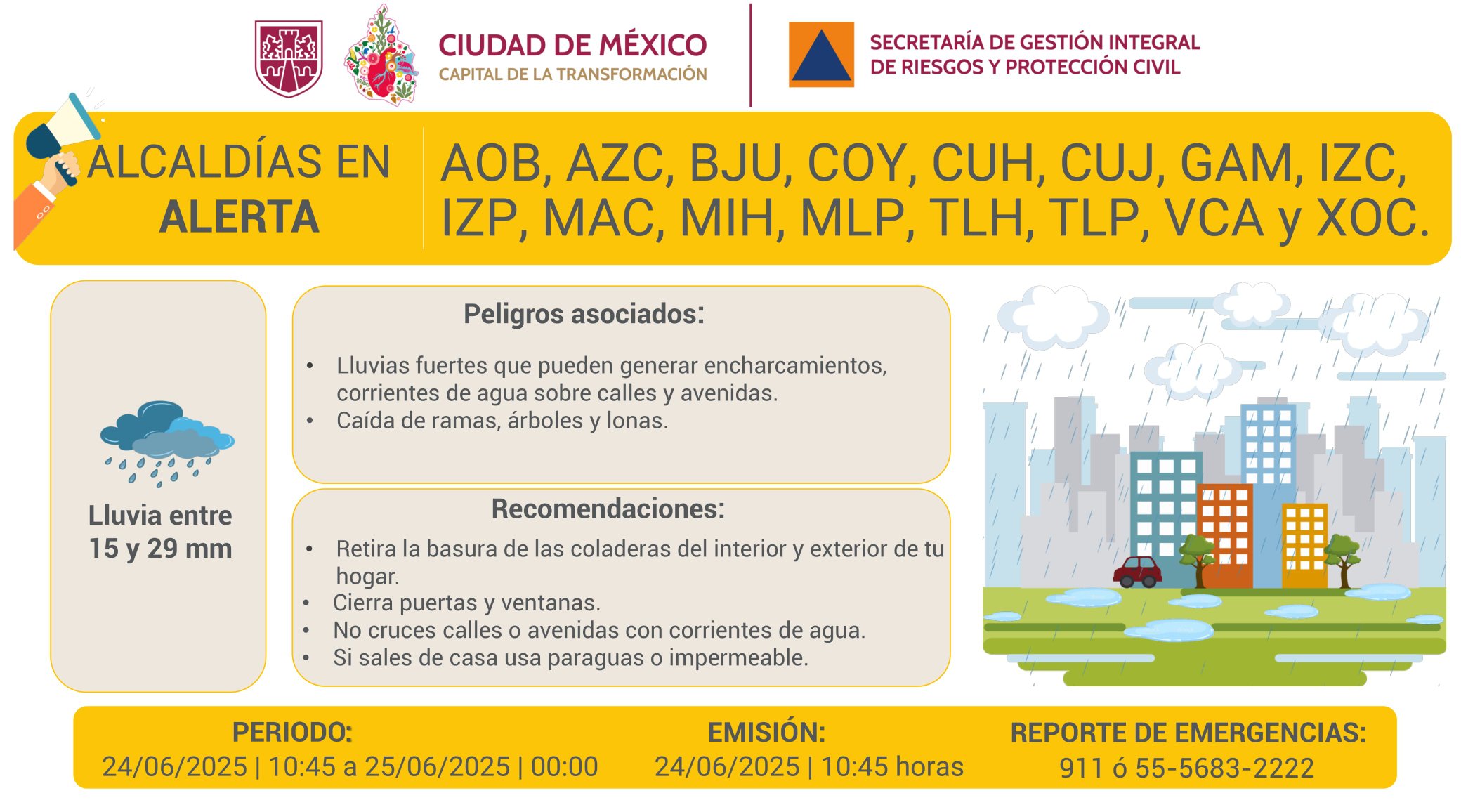 CIUDAD DE MÉXICO
CAPITAL DE LA TRANSFORMACIÓN

SECRETARÍA DE GESTIÓN INTEGRAL
DE RIESGOS Y PROTECCIÓN CIVIL

ALCALDÍAS EN
ALERTA

AOB, AZC, BJU, COY, CUH, CUJ, GAM, IZC, IZP, MAC, MIH, MLP, TLH, TLP, VCA y XOC.

Lluvia entre
15 y 29 mm

Peligros asociados:

• Lluvias fuertes que pueden generar encharcamientos, corrientes de agua sobre calles y avenidas.
• Caída de ramas, árboles y lonas.

Recomendaciones:

• Retira la basura de las coladeras del interior y exterior de tu hogar.
• Cierra puertas y ventanas.
• No cruces calles o avenidas con corrientes de agua.
• Si sales de casa usa paraguas o impermeable.

PERIODO:
24/06/2025 | 10:45 a 25/06/2025 | 00:00

EMISIÓN:
24/06/2025 | 10:45 horas

REPORTE DE EMERGENCIAS:
911 ó 55-5683-2222